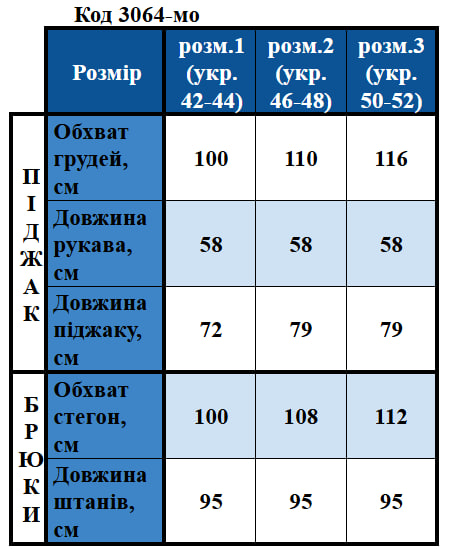 Код 3064-мо

|  | Розмір | розм.1 (укр. 42-44) | розм.2 (укр. 46-48) | розм.3 (укр. 50-52) |
|---|---|---|---|---|
| ПІДЖАК | Обхват грудей, см | 100 | 110 | 116 |
|  | Довжина рукава, см | 58 | 58 | 58 |
|  | Довжина піджаку, см | 72 | 79 | 79 |
| БРЮКИ | Обхват стегон, см | 100 | 108 | 112 |
|  | Довжина штанів, см | 95 | 95 | 95 |